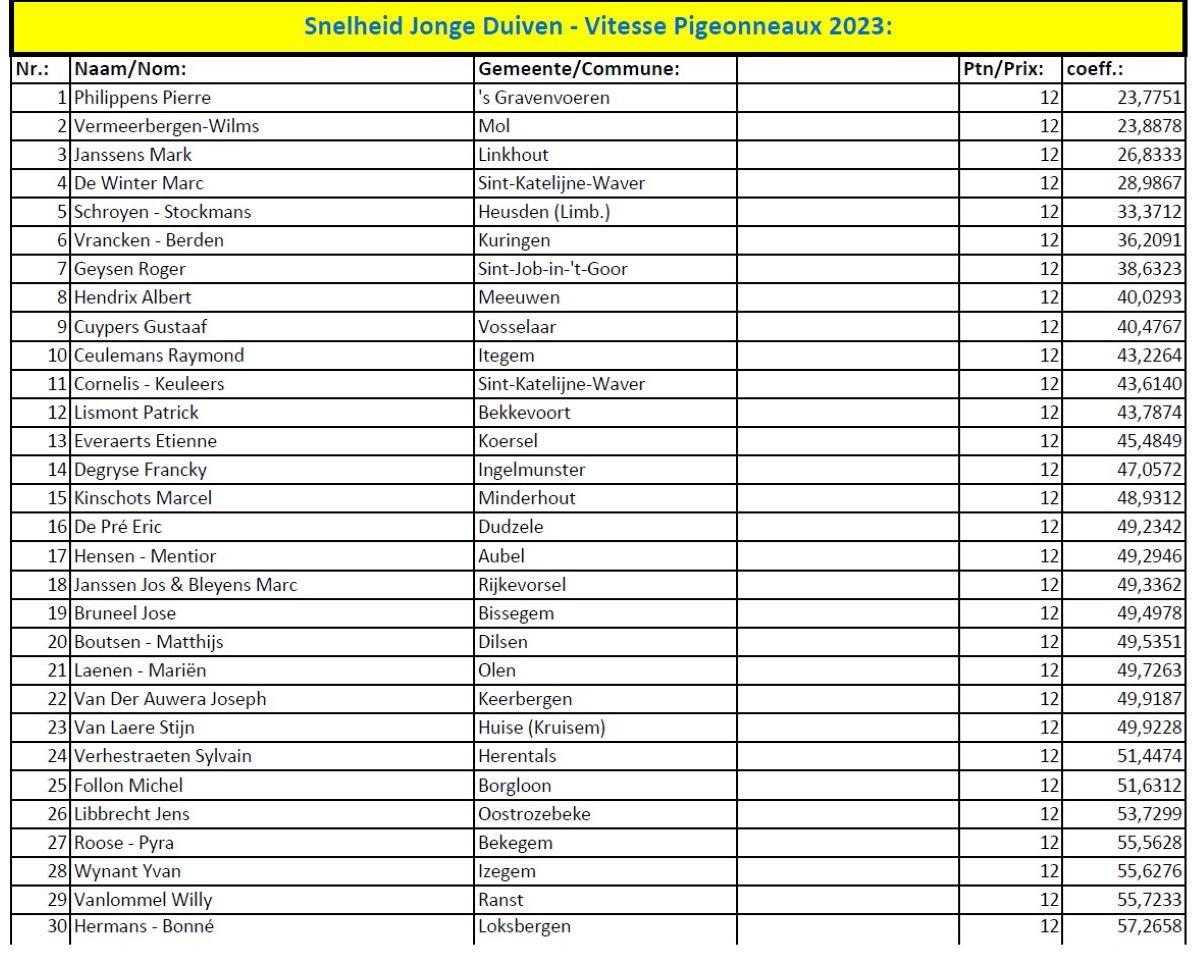 Snelheid Jonge Duiven - Vitesse Pigeonneaux 2023:

| Nr.: | Naam/Nom: | Gemeente/Commune: | | Ptn/Prix: | coeff.: |
|---|---|---|---|---|---|
| 1 | Philippens Pierre | 's Gravenvoeren | | 12 | 23,7751 |
| 2 | Vermeerbergen-Wilms | Mol | | 12 | 23,8878 |
| 3 | Janssens Mark | Linkhout | | 12 | 26,8333 |
| 4 | De Winter Marc | Sint-Katelijne-Waver | | 12 | 28,9867 |
| 5 | Schroyen - Stockmans | Heusden (Limb.) | | 12 | 33,3712 |
| 6 | Vrancken - Berden | Kuringen | | 12 | 36,2091 |
| 7 | Geysen Roger | Sint-Job-in-'t-Goor | | 12 | 38,6323 |
| 8 | Hendrix Albert | Meeuwen | | 12 | 40,0293 |
| 9 | Cuypers Gustaaf | Vosselaar | | 12 | 40,4767 |
| 10 | Ceulemans Raymond | Itegem | | 12 | 43,2264 |
| 11 | Cornelis - Keuleers | Sint-Katelijne-Waver | | 12 | 43,6140 |
| 12 | Lismont Patrick | Bekkevoort | | 12 | 43,7874 |
| 13 | Everaerts Etienne | Koersel | | 12 | 45,4849 |
| 14 | Degryse Francky | Ingelmunster | | 12 | 47,0572 |
| 15 | Kinschots Marcel | Minderhout | | 12 | 48,9312 |
| 16 | De Pré Eric | Dudzele | | 12 | 49,2342 |
| 17 | Hensen - Mentior | Aubel | | 12 | 49,2946 |
| 18 | Janssen Jos & Bleyens Marc | Rijkevorsel | | 12 | 49,3362 |
| 19 | Bruneel Jose | Bissegem | | 12 | 49,4978 |
| 20 | Boutsen - Matthijs | Dilsen | | 12 | 49,5351 |
| 21 | Laenen - Mariën | Olen | | 12 | 49,7263 |
| 22 | Van Der Auwera Joseph | Keerbergen | | 12 | 49,9187 |
| 23 | Van Laere Stijn | Huise (Kruisem) | | 12 | 49,9228 |
| 24 | Verhestraeten Sylvain | Herentals | | 12 | 51,4474 |
| 25 | Follon Michel | Borgloon | | 12 | 51,6312 |
| 26 | Libbrecht Jens | Oostrozebeke | | 12 | 53,7299 |
| 27 | Roose - Pyra | Bekegem | | 12 | 55,5628 |
| 28 | Wynant Yvan | Izegem | | 12 | 55,6276 |
| 29 | Vanlommel Willy | Ranst | | 12 | 55,7233 |
| 30 | Hermans - Bonné | Loksbergen | | 12 | 57,2658 |